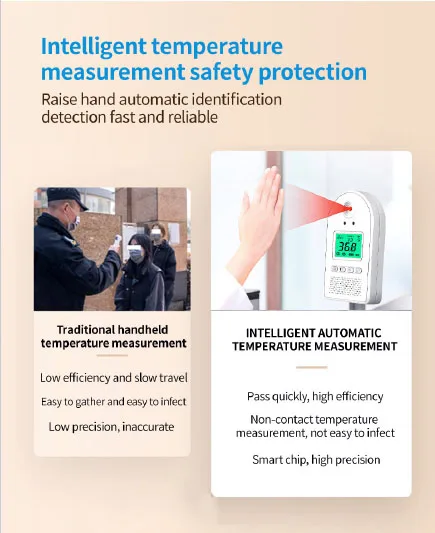 Intelligent temperature measurement safety protection

Raise hand automatic identification detection fast and reliable

36.8

Traditional handheld temperature measurement

Low efficiency and slow travel

Easy to gather and easy to infect

Low precision, inaccurate

INTELLIGENT AUTOMATIC TEMPERATURE MEASUREMENT

Pass quickly, high efficiency

Non-contact temperature measurement, not easy to infect

Smart chip, high precision